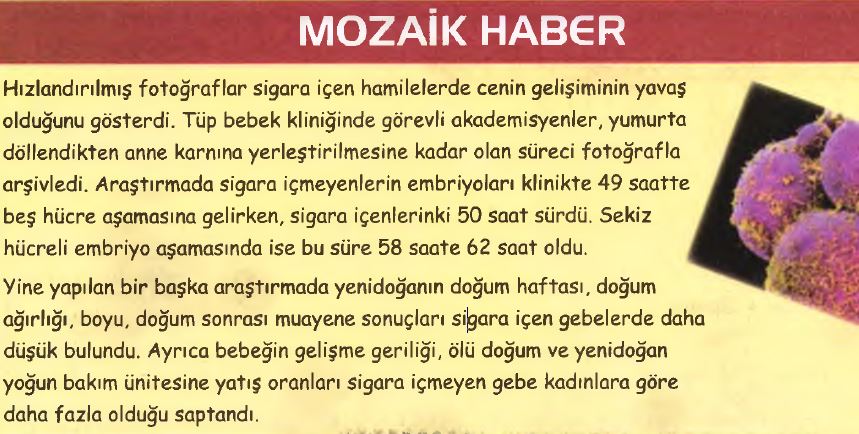 MOZAİK HABER

Hızlandırılmış fotoğraflar sigara içen hamilelerde cenin gelişiminin yavaş olduğunu gösterdi. Tüp bebek kliniğinde görevli akademisyenler, yumurta döllendikten anne karnına yerleştirilmesine kadar olan süreci fotoğrafla arşivledi. Araştırmada sigara içmeyenlerin embriyoları klinikte 49 saatte beş hücre aşamasına gelirken, sigara içenlerinki 50 saat sürdü. Sekiz hücreli embriyo aşamasında ise bu süre 58 saate 62 saat oldu.

Yine yapılan bir başka araştırmada yenidoğanın doğum haftası, doğum ağırlığı, boyu, doğum sonrası muayene sonuçları sigara içen gebelerde daha düşük bulundu. Ayrıca bebeğin gelişme geriliği, ölü doğum ve yenidoğan yoğun bakım ünitesine yatış oranları sigara içmeyen gebe kadınlara göre daha fazla olduğu saptandı.